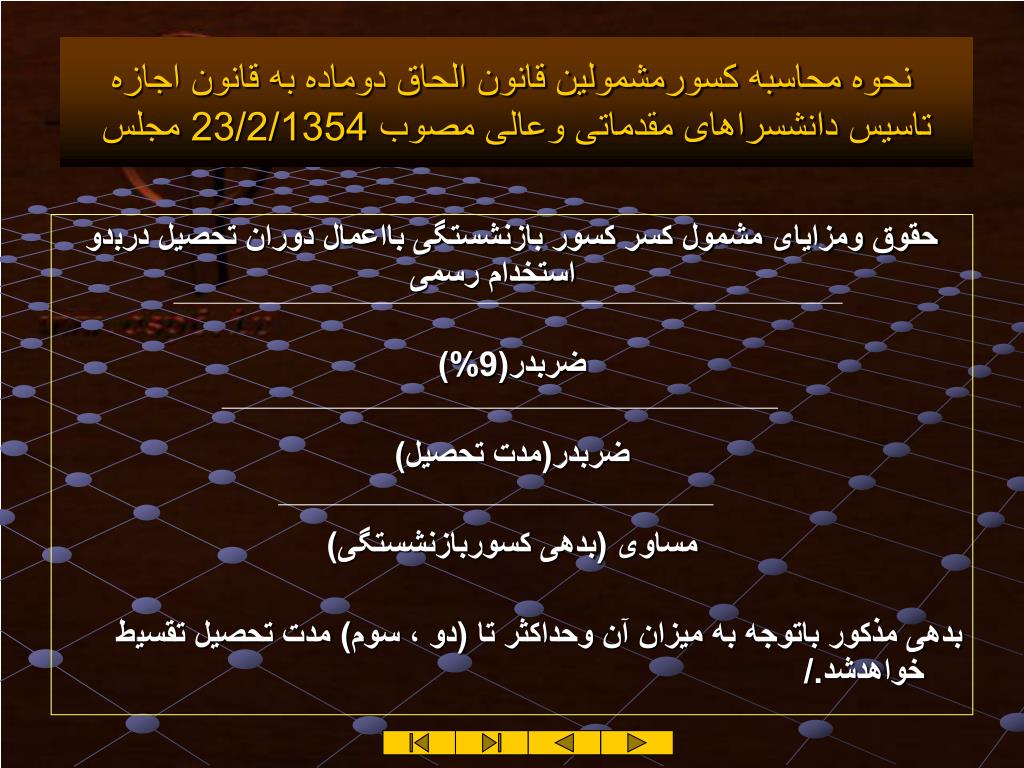 نحوه محاسبه کسورمشمولین قانون الحاق دوماده به قانون اجازه تاسیس دانشسراهای مقدماتی وعالی مصوب 23/2/1354 مجلس

حقوق ومزایای مشمول کسر کسور بازنشستگی بااعمال دوران تحصیل دربدو استخدام رسمی

ضربدر(9%)

ضربدر(مدت تحصیل)

مساوی (بدهی کسوربازنشستگی)

بدهی مذکور باتوجه به میزان آن وحداکثر تا (دو ، سوم) مدت تحصیل تقسیط خواهدشد./